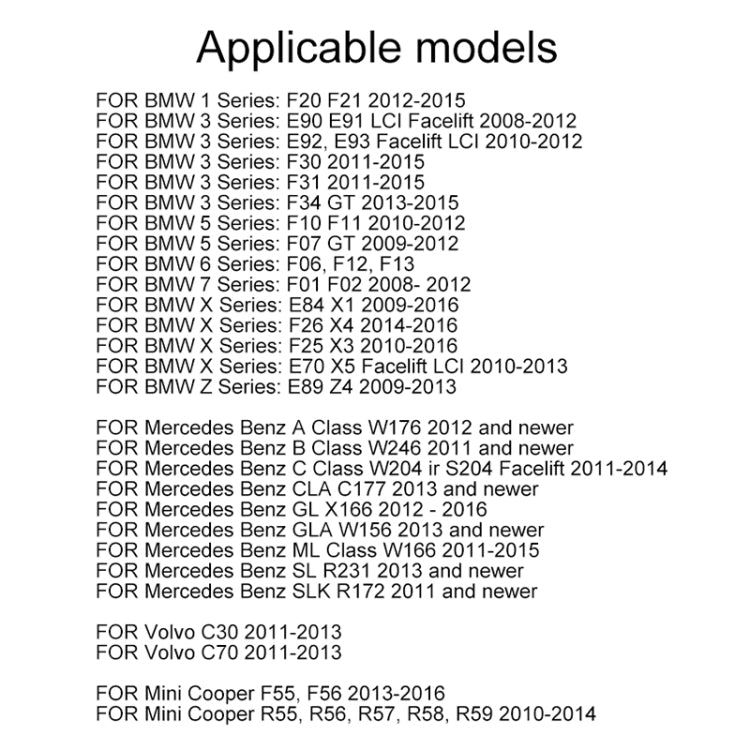 Applicable models

FOR BMW 1 Series: F20 F21 2012-2015
FOR BMW 3 Series: E90 E91 LCI Facelift 2008-2012
FOR BMW 3 Series: E92, E93 Facelift LCI 2010-2012
FOR BMW 3 Series: F30 2011-2015
FOR BMW 3 Series: F31 2011-2015
FOR BMW 3 Series: F34 GT 2013-2015
FOR BMW 5 Series: F10 F11 2010-2012
FOR BMW 5 Series: F07 GT 2009-2012
FOR BMW 6 Series: F06, F12, F13
FOR BMW 7 Series: F01 F02 2008- 2012
FOR BMW X Series: E84 X1 2009-2016
FOR BMW X Series: F26 X4 2014-2016
FOR BMW X Series: F25 X3 2010-2016
FOR BMW X Series: E70 X5 Facelift LCI 2010-2013
FOR BMW Z Series: E89 Z4 2009-2013

FOR Mercedes Benz A Class W176 2012 and newer
FOR Mercedes Benz B Class W246 2011 and newer
FOR Mercedes Benz C Class W204 ir S204 Facelift 2011-2014
FOR Mercedes Benz CLA C177 2013 and newer
FOR Mercedes Benz GL X166 2012 - 2016
FOR Mercedes Benz GLA W156 2013 and newer
FOR Mercedes Benz ML Class W166 2011-2015
FOR Mercedes Benz SL R231 2013 and newer
FOR Mercedes Benz SLK R172 2011 and newer

FOR Volvo C30 2011-2013
FOR Volvo C70 2011-2013

FOR Mini Cooper F55, F56 2013-2016
FOR Mini Cooper R55, R56, R57, R58, R59 2010-2014